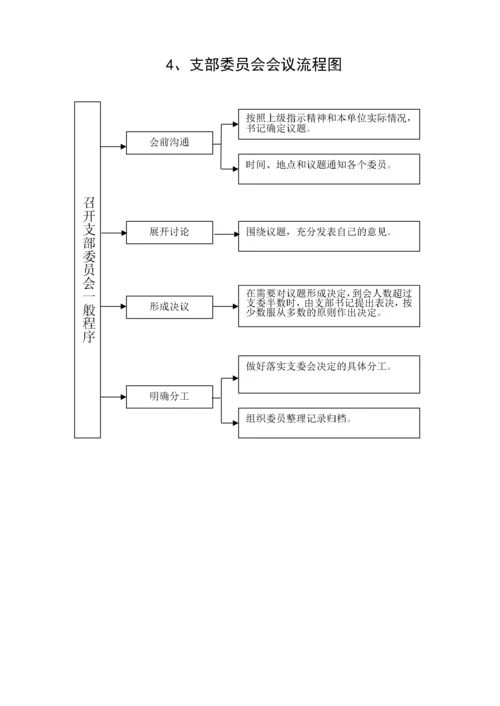 4、支部委员会会议流程图

召开支部委员会一般程序

会前沟通

按照上级指示精神和本单位实际情况，书记确定议题。

时间、地点和议题通知各个委员。

展开讨论

围绕议题，充分发表自己的意见。

形成决议

在需要对议题形成决定，到会人数超过支委半数时，由支部书记提出表决，按少数服从多数的原则作出决定。

明确分工

做好落实支委会决定的具体分工。

组织委员整理记录归档。